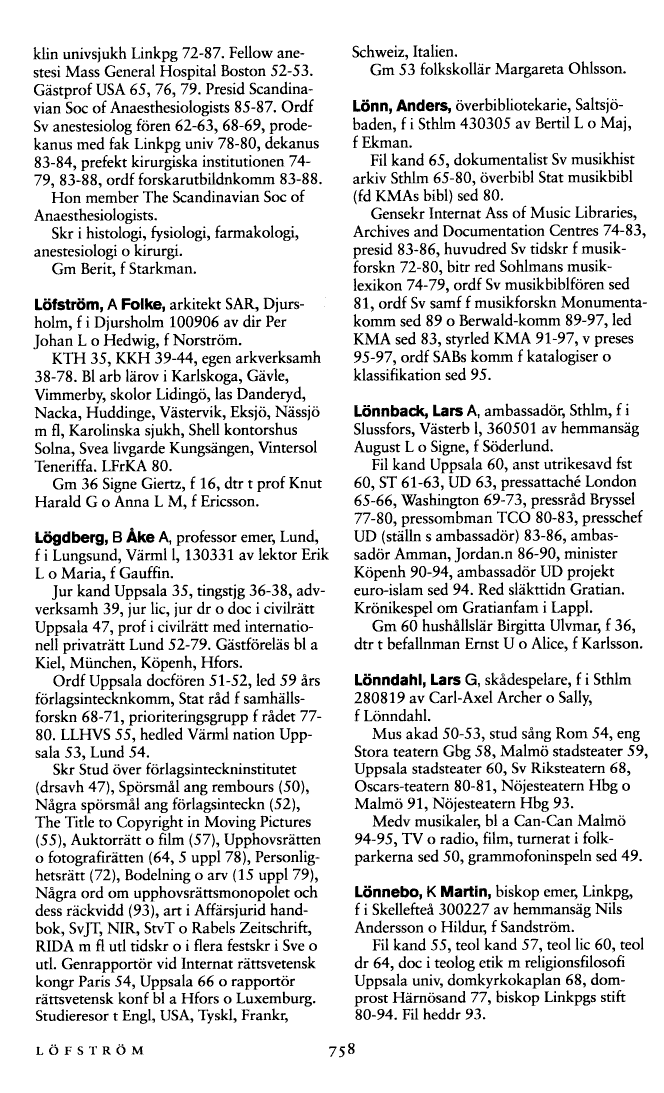 klin univsjukh Linkpg 72-87. Fellow anestesi Mass General Hospital Boston 52-53. Gästprof USA 65, 76, 79. Presid Scandinavian Soc of Anaesthesiologists 85-87. Ordf Sv anestesiolog fören 62-63, 68-69, prodekanus med fak Linkpg univ 78-80, dekanus 83-84, prefekt kirurgiska institutionen 74-79, 83-88, ordf forskarutbildnkomm 83-88.
Hon member The Scandinavian Soc of Anaesthesiologists.
Skr i histologi, fysiologi, farmakologi, anestesiologi o kirurgi.
Gm Berit, f Starkman.

Löfström, A Folke, arkitekt SAR, Djursholm, f i Djursholm 100906 av dir Per Johan L o Hedwig, f Norström.
KTH 35, KKH 39-44, egen arkverksamh 38-78. Bl arb lärov i Karlskoga, Gävle, Vimmerby, skolor Lidingö, las Danderyd, Nacka, Huddinge, Västervik, Eksjö, Nässjö m fl, Karolinska sjukh, Shell kontorshus Solna, Svea livgarde Kungsängen, Vintersol Teneriffa. LFrKA 80.
Gm 36 Signe Giertz, f 16, dtr t prof Knut Harald G o Anna L M, f Ericsson.

Lögdberg, B Åke A, professor emer, Lund, f i Lungsund, Värml l, 130331 av lektor Erik L o Maria, f Gauffin.
Jur kand Uppsala 35, tingstjg 36-38, advverksamh 39, jur lic, jur dr o doc i civilrätt Uppsala 47, prof i civilrätt med internationell privaträtt Lund 52-79. Gästföreläs bl a Kiel, München, Köpenh, Hfors.
Ordf Uppsala docfören 51-52, led 59 års förlagsintecknkomm, Stat råd f samhällsforskn 68-71, prioriteringsgrupp f rådet 77-80. LLHVS 55, hedled Värml nation Uppsala 53, Lund 54.
Skr Stud över förlagsinteckninstitutet (drsavh 47), Spörsmål ang rembours (50), Några spörsmål ang förlagsinteckn (52), The Title to Copyright in Moving Pictures (55), Auktorrätt o film (57), Upphovsrätten o fotografirätten (64, 5 uppl 78), Personlighetsrätt (72), Bodelning o arv (15 uppl 79), Några ord om upphovsrättsmonopolet och dess räckvidd (93), art i Affärsjurid handbok, SvJT, NIR, StvT o Rabels Zeitschrift, RIDA m fl utl tidskr o i flera festskr i Sve o utl. Genrapportör vid Internat rättsvetensk kongr Paris 54, Uppsala 66 o rapportör rättsvetensk konf bl a Hfors o Luxemburg. Studieresor t Engl, USA, Tyskl, Frankr, Schweiz, Italien.
Gm 53 folkskollär Margareta Ohlsson.

Lönn, Anders, överbibliotekarie, Saltsjöbaden, f i Sthlm 430305 av Bertil L o Maj, f Ekman.
Fil kand 65, dokumentalist Sv musikhist arkiv Sthlm 65-80, överbibl Stat musikbibl (fd KMAs bibl) sed 80.
Gensekr Internat Ass of Music Libraries, Archives and Documentation Centres 74-83, presid 83-86, huvudred Sv tidskr f musikforskn 72-80, bitr red Sohlmans musiklexikon 74-79, ordf Sv musikbiblfören sed 81, ordf Sv samf f musikforskn Monumentakomm sed 89 o Berwald-komm 89-97, led KMA sed 83, styrled KMA 91-97, v preses 95-97, ordf SABs komm f katalogiser o klassifikation sed 95.

Lönnback, Lars A, ambassadör, Sthlm, f i Slussfors, Västerb l, 360501 av hemmansäg August L o Signe, f Söderlund.
Fil kand Uppsala 60, anst utrikesavd fst 60, ST 61-63, UD 63, pressattaché London 65-66, Washington 69-73, pressråd Bryssel 77-80, pressombman TCO 80-83, presschef UD (ställn s ambassadör) 83-86, ambassadör Amman, Jordan.n 86-90, minister Köpenh 90-94, ambassadör UD projekt euro-islam sed 94. Red släkttidn Gratian. Krönikespel om Gratianfam i Lappl.
Gm 60 hushållslär Birgitta Ulvmar, f 36, dtr t befallnman Ernst U o Alice, f Karlsson.

Lönndahl, Lars G, skådespelare, f i Sthlm 280819 av Carl-Axel Archer o Sally, f Lönndahl.
Mus akad 50-53, stud sång Rom 54, eng Stora teatern Gbg 58, Malmö stadsteater 59, Uppsala stadsteater 60, Sv Riksteatern 68, Oscars-teatern 80-81, Nöjesteatern Hbg o Malmö 91, Nöjesteatern Hbg 93.
Medv musikaler, bl a Can-Can Malmö 94-95, TV o radio, film, turnerat i folkparkerna sed 50, grammofoninspeln sed 49.

Lönnebo, K Martin, biskop emer, Linkpg, f i Skellefteå 300227 av hemmansäg Nils Andersson o Hildur, f Sandström.
Fil kand 55, teol kand 57, teol lic 60, teol dr 64, doc i teolog etik m religionsfilosofi Uppsala univ, domkyrkokaplan 68, domprost Härnösand 77, biskop Linkpgs stift 80-94. Fil heddr 93.

LÖFSTRÖM 758